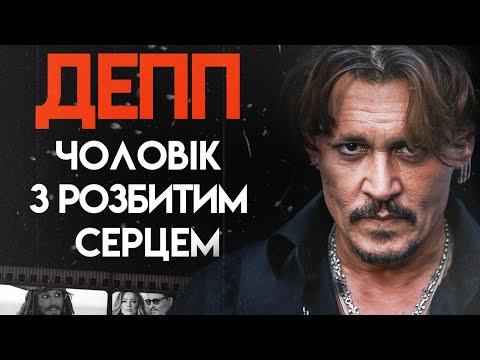 ДЕПП
ЧОЛОВІК З РОЗБИТИМ СЕРЦЕМ